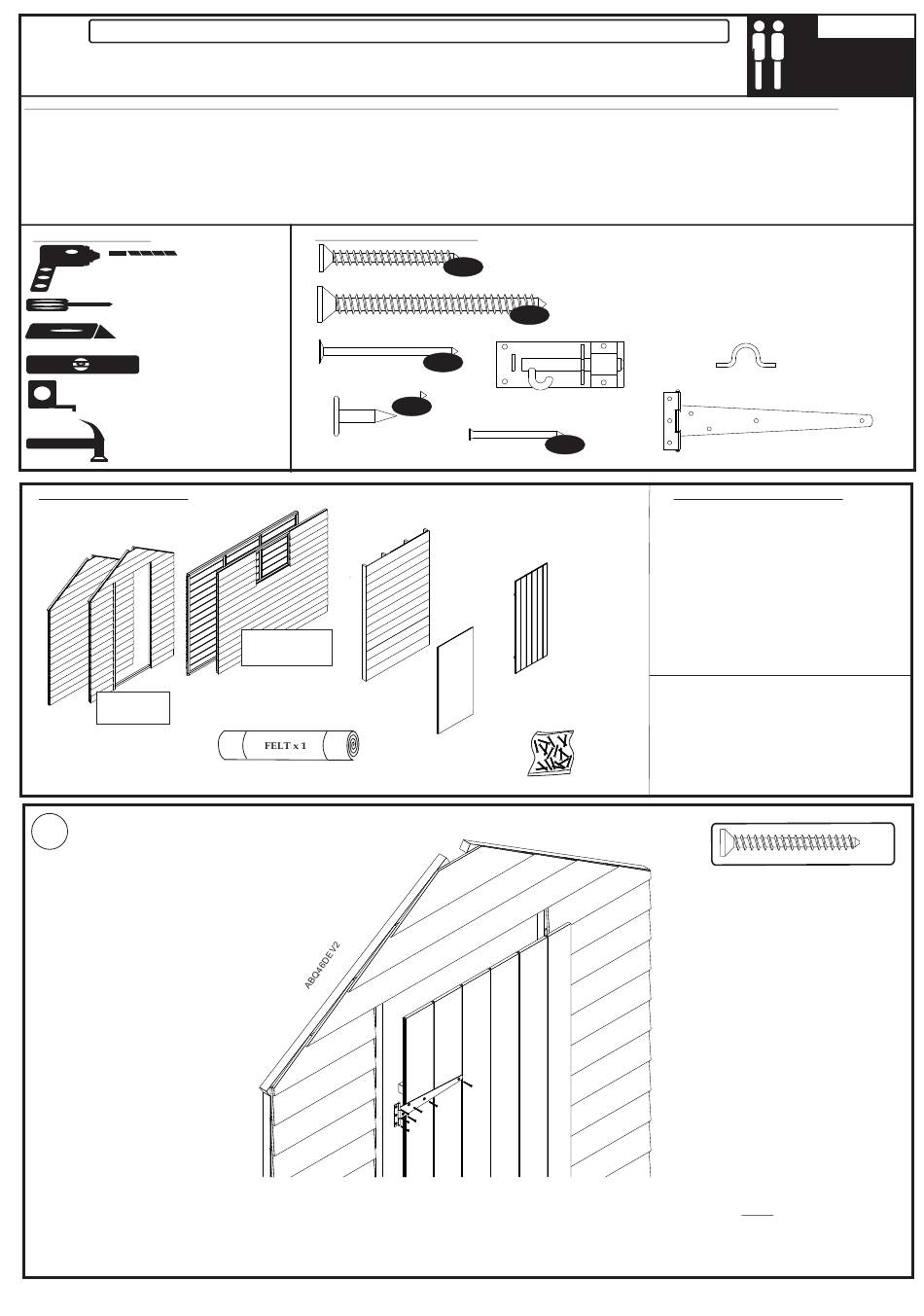 FELT x 1

ABQ46DEV2